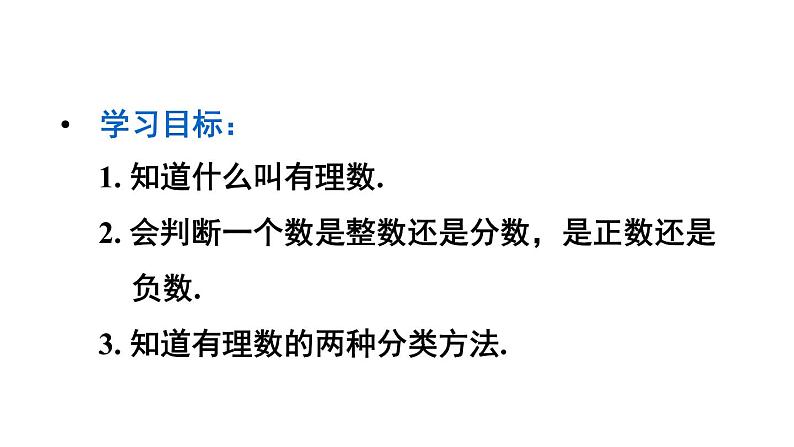 • 学习目标：

1. 知道什么叫有理数.

2. 会判断一个数是整数还是分数，是正数还是负数.

3. 知道有理数的两种分类方法.